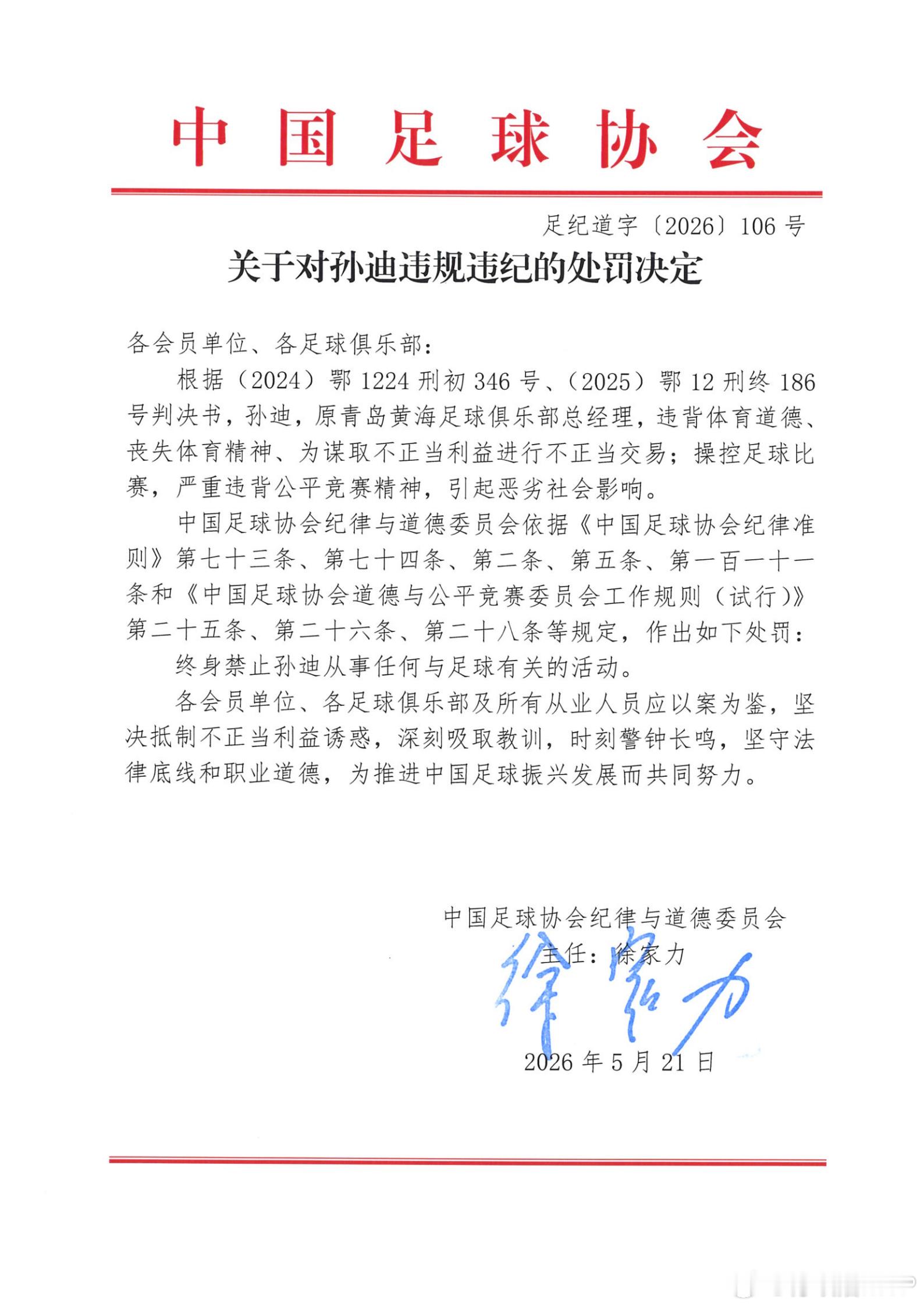 中国足球协会

足纪道字〔2026〕106号

关于对孙迪违规违纪的处罚决定

各会员单位、各足球俱乐部：

根据（2024）鄂1224刑初346号、（2025）鄂12刑终186号判决书，孙迪，原青岛黄海足球俱乐部总经理，违背体育道德、丧失体育精神、为谋取不正当利益进行不正当交易；操控足球比赛，严重违背公平竞赛精神，引起恶劣社会影响。

中国足球协会纪律与道德委员会依据《中国足球协会纪律准则》第七十三条、第七十四条、第二条、第五条、第一百一十一条和《中国足球协会道德与公平竞赛委员会工作规则（试行）》第二十五条、第二十六条、第二十八条等规定，作出如下处罚：

终身禁止孙迪从事任何与足球有关的活动。

各会员单位、各足球俱乐部及所有从业人员应以案为鉴，坚决抵制不正当利益诱惑，深刻吸取教训，时刻警钟长鸣，坚守法律底线和职业道德，为推进中国足球振兴发展而共同努力。

中国足球协会纪律与道德委员会
主任：徐家力
徐家力
2026年5月21日